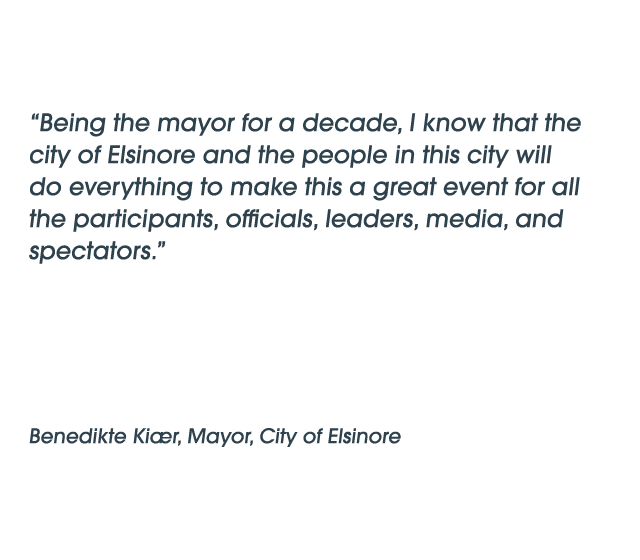 “Being the mayor for a decade, I know that the city of Elsinore and the people in this city will do everything to make this a great event for all the participants, officials, leaders, media, and spectators.”

Benedikte Kiær, Mayor, City of Elsinore